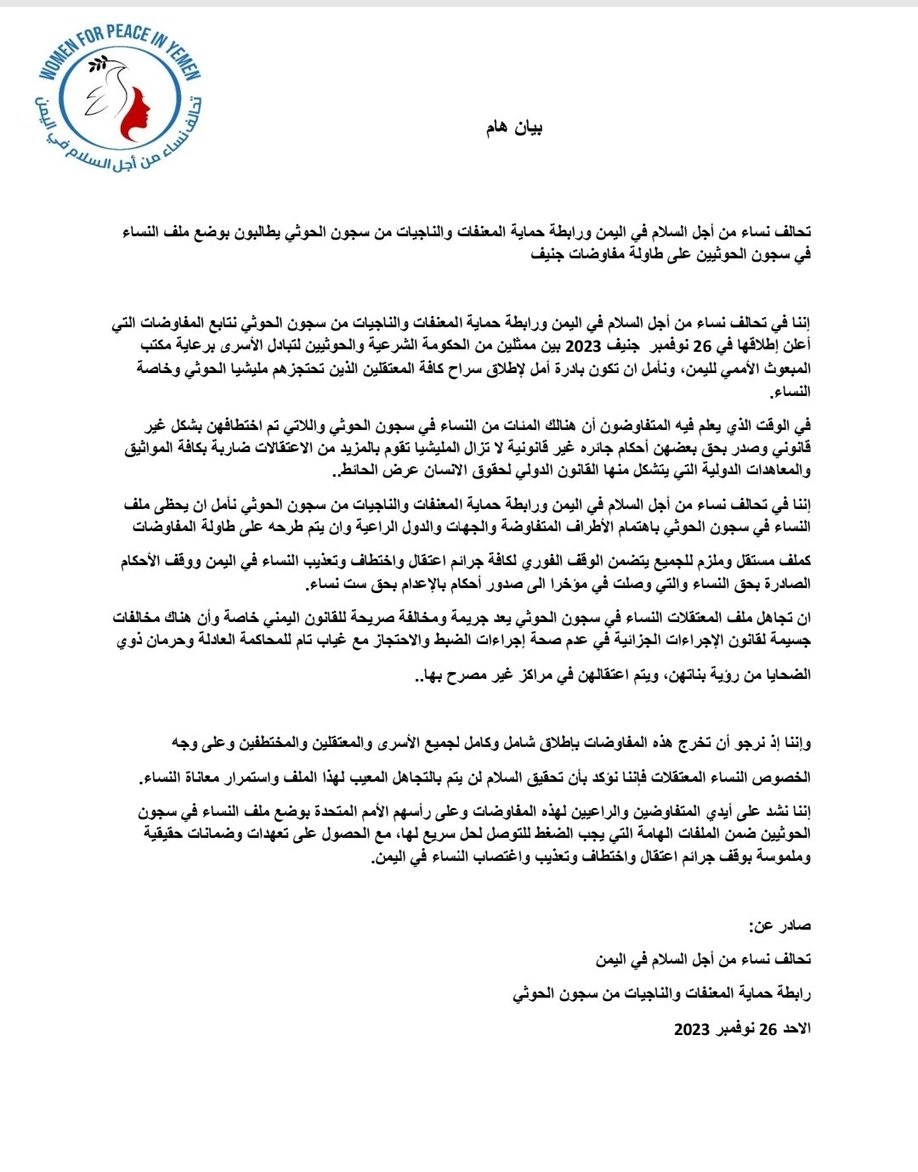 WOMEN FOR PEACE IN YEMEN
تحالف نساء من أجل السلام في اليمن

بيان هام

تحالف نساء من أجل السلام في اليمن ورابطة حماية المعنفات والناجيات من سجون الحوثي يطالبون بوضع ملف النساء في سجون الحوثيين على طاولة مفاوضات جنيف

إننا في تحالف نساء من أجل السلام في اليمن ورابطة حماية المعنفات والناجيات من سجون الحوثي نتابع المفاوضات التي أعلن إطلاقها في 26 نوفمبر جنيف 2023 بين ممثلين من الحكومة الشرعية والحوثيين لتبادل الأسرى برعاية مكتب المبعوث الأممي لليمن، ونأمل ان تكون بادرة أمل لإطلاق سراح كافة المعتقلين الذين تحتجزهم مليشيا الحوثي وخاصة النساء.

في الوقت الذي يعلم فيه المتفاوضون أن هنالك المئات من النساء في سجون الحوثي واللاتي تم اختطافهن بشكل غير قانوني وصدر بحق بعضهن أحكام جائره غير قانونية لا تزال المليشيا تقوم بالمزيد من الاعتقالات ضاربة بكافة المواثيق والمعاهدات الدولية التي يتشكل منها القانون الدولي لحقوق الانسان عرض الحائط.

إننا في تحالف نساء من أجل السلام في اليمن ورابطة حماية المعنفات والناجيات من سجون الحوثي نأمل ان يحظى ملف النساء في سجون الحوثي باهتمام الأطراف المتفاوضة والجهات والدول الراعية وان يتم طرحه على طاولة المفاوضات

كملف مستقل وملزم للجميع يتضمن الوقف الفوري لكافة جرائم اعتقال واختطاف وتعذيب النساء في اليمن ووقف الأحكام الصادرة بحق النساء والتي وصلت في مؤخرا الى صدور أحكام بالإعدام بحق ست نساء.

ان تجاهل ملف المعتقلات النساء في سجون الحوثي يعد جريمة ومخالفة صريحة للقانون اليمني خاصة وأن هناك مخالفات جسيمة لقانون الإجراءات الجزائية في عدم صحة إجراءات الضبط والاحتجاز مع غياب تام للمحاكمة العادلة وحرمان ذوي الضحايا من رؤية بناتهن، ويتم اعتقالهن في مراكز غير مصرح بها..

وإننا إذ نرجو أن تخرج هذه المفاوضات بإطلاق شامل وكامل لجميع الأسرى والمعتقلين والمختطفين وعلى وجه الخصوص النساء المعتقلات فإننا نؤكد بأن تحقيق السلام لن يتم بالتجاهل المعيب لهذا الملف واستمرار معاناة النساء.

إننا نشد على أيدي المتفاوضين والراعيين لهذه المفاوضات وعلى رأسهم الأمم المتحدة بوضع ملف النساء في سجون الحوثيين ضمن الملفات الهامة التي يجب الضغط للتوصل لحل سريع لها، مع الحصول على تعهدات وضمانات حقيقية وملموسة بوقف جرائم اعتقال واختطاف وتعذيب واغتصاب النساء في اليمن.

صادر عن:
تحالف نساء من أجل السلام في اليمن
رابطة حماية المعنفات والناجيات من سجون الحوثي
الاحد 26 نوفمبر 2023